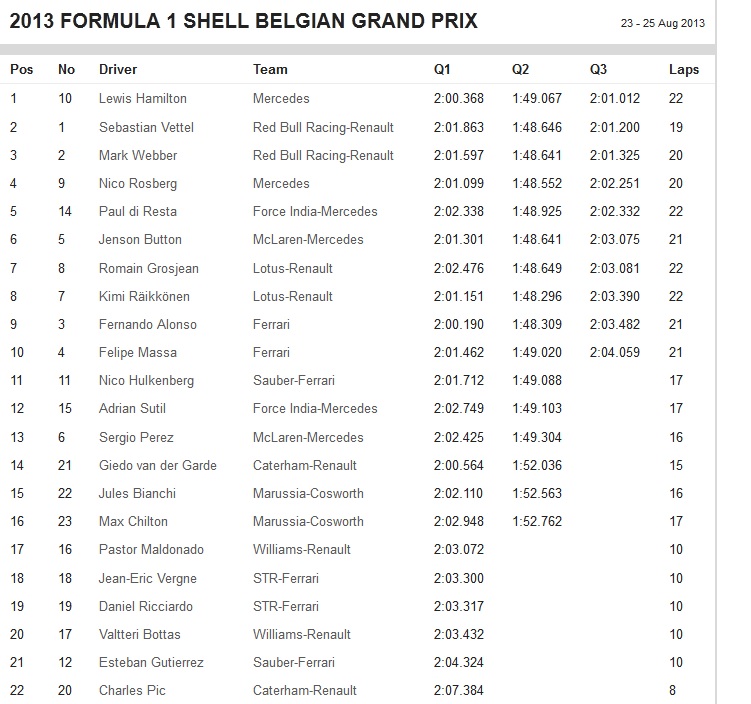 2013 FORMULA 1 SHELL BELGIAN GRAND PRIX

23 - 25 Aug 2013

| Pos | No | Driver | Team | Q1 | Q2 | Q3 | Laps |
|---|---|---|---|---|---|---|---|
| 1 | 10 | Lewis Hamilton | Mercedes | 2:00.368 | 1:49.067 | 2:01.012 | 22 |
| 2 | 1 | Sebastian Vettel | Red Bull Racing-Renault | 2:01.863 | 1:48.646 | 2:01.200 | 19 |
| 3 | 2 | Mark Webber | Red Bull Racing-Renault | 2:01.597 | 1:48.641 | 2:01.325 | 20 |
| 4 | 9 | Nico Rosberg | Mercedes | 2:01.099 | 1:48.552 | 2:02.251 | 20 |
| 5 | 14 | Paul di Resta | Force India-Mercedes | 2:02.338 | 1:48.925 | 2:02.332 | 22 |
| 6 | 5 | Jenson Button | McLaren-Mercedes | 2:01.301 | 1:48.641 | 2:03.075 | 21 |
| 7 | 8 | Romain Grosjean | Lotus-Renault | 2:02.476 | 1:48.649 | 2:03.081 | 22 |
| 8 | 7 | Kimi Räikkönen | Lotus-Renault | 2:01.151 | 1:48.296 | 2:03.390 | 22 |
| 9 | 3 | Fernando Alonso | Ferrari | 2:00.190 | 1:48.309 | 2:03.482 | 21 |
| 10 | 4 | Felipe Massa | Ferrari | 2:01.462 | 1:49.020 | 2:04.059 | 21 |
| 11 | 11 | Nico Hulkenberg | Sauber-Ferrari | 2:01.712 | 1:49.088 | | 17 |
| 12 | 15 | Adrian Sutil | Force India-Mercedes | 2:02.749 | 1:49.103 | | 17 |
| 13 | 6 | Sergio Perez | McLaren-Mercedes | 2:02.425 | 1:49.304 | | 16 |
| 14 | 21 | Giedo van der Garde | Caterham-Renault | 2:00.564 | 1:52.036 | | 15 |
| 15 | 22 | Jules Bianchi | Marussia-Cosworth | 2:02.110 | 1:52.563 | | 16 |
| 16 | 23 | Max Chilton | Marussia-Cosworth | 2:02.948 | 1:52.762 | | 17 |
| 17 | 16 | Pastor Maldonado | Williams-Renault | 2:03.072 | | | 10 |
| 18 | 18 | Jean-Eric Vergne | STR-Ferrari | 2:03.300 | | | 10 |
| 19 | 19 | Daniel Ricciardo | STR-Ferrari | 2:03.317 | | | 10 |
| 20 | 17 | Valtteri Bottas | Williams-Renault | 2:03.432 | | | 10 |
| 21 | 12 | Esteban Gutierrez | Sauber-Ferrari | 2:04.324 | | | 10 |
| 22 | 20 | Charles Pic | Caterham-Renault | 2:07.384 | | | 8 |